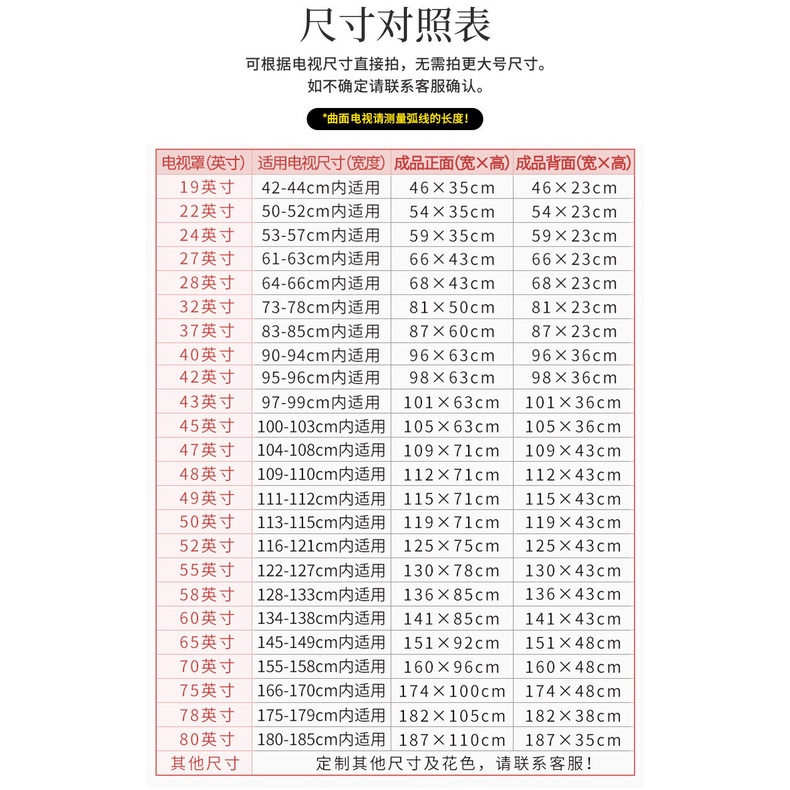 尺寸对照表

可根据电视尺寸直接拍，无需拍更大号尺寸。
如不确定请联系客服确认。

*曲面电视请测量弧线的长度！

| 电视罩(英寸) | 适用电视尺寸(宽度) | 成品正面(宽×高) | 成品背面(宽×高) |
|---|---|---|---|
| 19英寸 | 42-44cm内适用 | 46×35cm | 46×23cm |
| 22英寸 | 50-52cm内适用 | 54×35cm | 54×23cm |
| 24英寸 | 53-57cm内适用 | 59×35cm | 59×23cm |
| 27英寸 | 61-63cm内适用 | 66×43cm | 66×23cm |
| 28英寸 | 64-66cm内适用 | 68×43cm | 68×23cm |
| 32英寸 | 73-78cm内适用 | 81×50cm | 81×23cm |
| 37英寸 | 83-85cm内适用 | 87×60cm | 87×23cm |
| 40英寸 | 90-94cm内适用 | 96×63cm | 96×36cm |
| 42英寸 | 95-96cm内适用 | 98×63cm | 98×36cm |
| 43英寸 | 97-99cm内适用 | 101×63cm | 101×36cm |
| 45英寸 | 100-103cm内适用 | 105×63cm | 105×36cm |
| 47英寸 | 104-108cm内适用 | 109×71cm | 109×43cm |
| 48英寸 | 109-110cm内适用 | 112×71cm | 112×43cm |
| 49英寸 | 111-112cm内适用 | 115×71cm | 115×43cm |
| 50英寸 | 113-115cm内适用 | 119×71cm | 119×43cm |
| 52英寸 | 116-121cm内适用 | 125×75cm | 125×43cm |
| 55英寸 | 122-127cm内适用 | 130×78cm | 130×43cm |
| 58英寸 | 128-133cm内适用 | 136×85cm | 136×43cm |
| 60英寸 | 134-138cm内适用 | 141×85cm | 141×43cm |
| 65英寸 | 145-149cm内适用 | 151×92cm | 151×48cm |
| 70英寸 | 155-158cm内适用 | 160×96cm | 160×48cm |
| 75英寸 | 166-170cm内适用 | 174×100cm | 174×48cm |
| 78英寸 | 175-179cm内适用 | 182×105cm | 182×38cm |
| 80英寸 | 180-185cm内适用 | 187×110cm | 187×35cm |
| 其他尺寸 | 定制其他尺寸及花色，请联系客服！ | | |